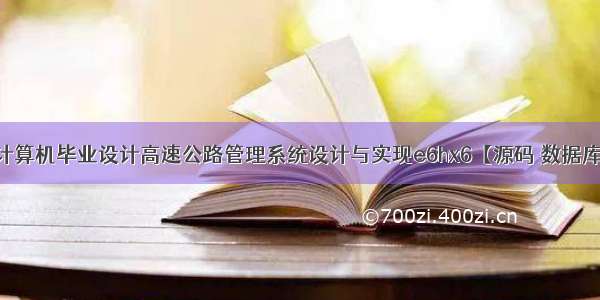 计算机毕业设计高速公路管理系统设计与实现e6hx6【源码 数据库

©700zi.400zi.cn